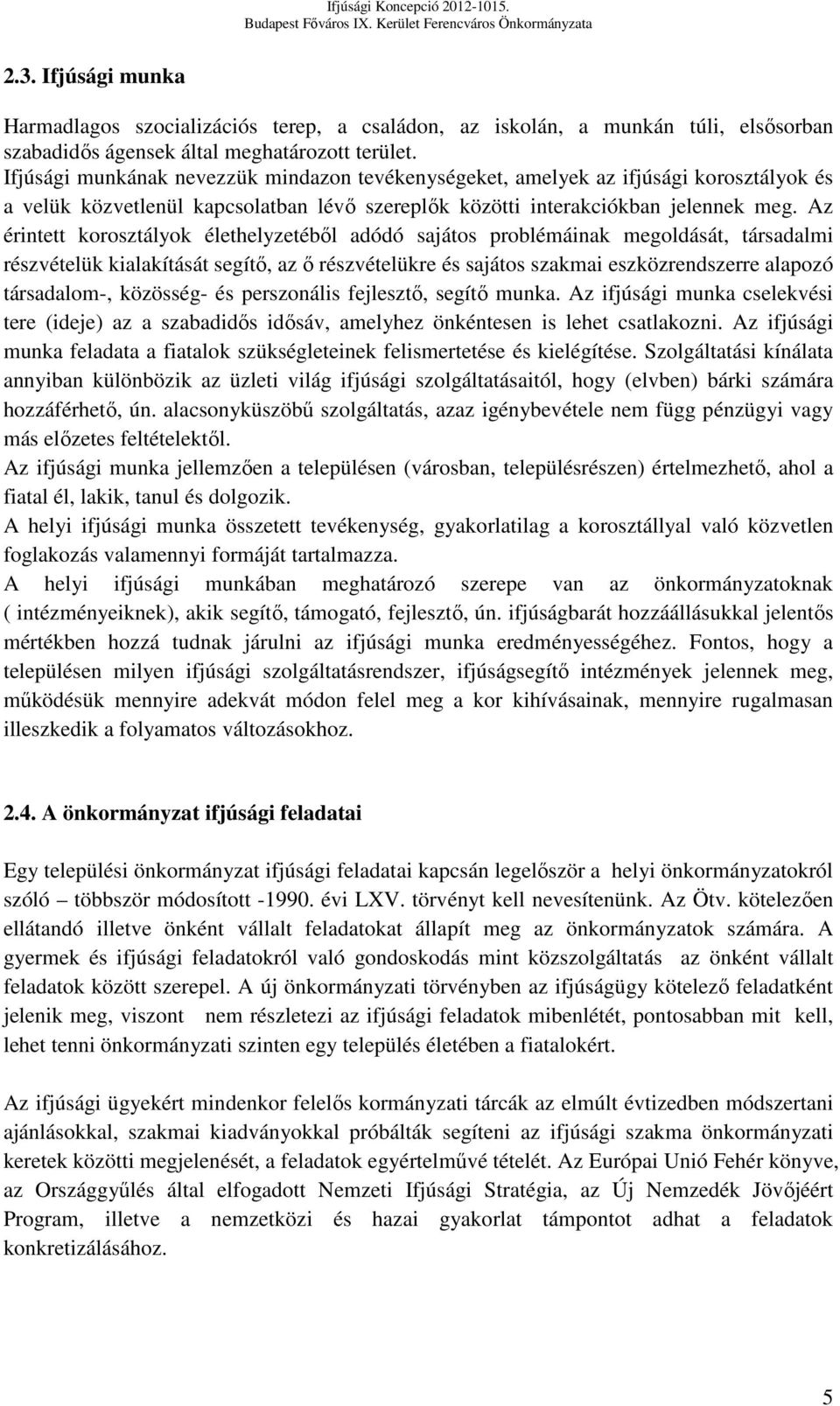 Ifjúsági Koncepció 2012-1015.
Budapest Főváros IX. Kerület Ferencváros Önkormányzata

2.3. Ifjúsági munka

Harmadlagos szocializációs terep, a családon, az iskolán, a munkán túli, elsősorban szabadidős ágensek által meghatározott terület.
Ifjúsági munkának nevezzük mindazon tevékenységeket, amelyek az ifjúsági korosztályok és a velük közvetlenül kapcsolatban lévő szereplők közötti interakciókban jelennek meg. Az érintett korosztályok élethelyzetéből adódó sajátos problémáinak megoldását, társadalmi részvételük kialakítását segítő, az ő részvételükre és sajátos szakmai eszközrendszerre alapozó társadalom-, közösség- és perszonális fejlesztő, segítő munka. Az ifjúsági munka cselekvési tere (ideje) az a szabadidős idősáv, amelyhez önkéntesen is lehet csatlakozni. Az ifjúsági munka feladata a fiatalok szükségleteinek felismertetése és kielégítése. Szolgáltatási kínálata annyiban különbözik az üzleti világ ifjúsági szolgáltatásaitól, hogy (elvben) bárki számára hozzáférhető, ún. alacsonyküszöbű szolgáltatás, azaz igénybevétele nem függ pénzügyi vagy más előzetes feltételektől.
Az ifjúsági munka jellemzően a településen (városban, településrészen) értelmezhető, ahol a fiatal él, lakik, tanul és dolgozik.
A helyi ifjúsági munka összetett tevékenység, gyakorlatilag a korosztállyal való közvetlen foglakozás valamennyi formáját tartalmazza.
A helyi ifjúsági munkában meghatározó szerepe van az önkormányzatoknak ( intézményeiknek), akik segítő, támogató, fejlesztő, ún. ifjúságbarát hozzáállásukkal jelentős mértékben hozzá tudnak járulni az ifjúsági munka eredményességéhez. Fontos, hogy a településen milyen ifjúsági szolgáltatásrendszer, ifjúságsegítő intézmények jelennek meg, működésük mennyire adekvát módon felel meg a kor kihívásainak, mennyire rugalmasan illeszkedik a folyamatos változásokhoz.

2.4. A önkormányzat ifjúsági feladatai

Egy települési önkormányzat ifjúsági feladatai kapcsán legelőször a helyi önkormányzatokról szóló – többször módosított -1990. évi LXV. törvényt kell nevesítenünk. Az Ötv. kötelezően ellátandó illetve önként vállalt feladatokat állapít meg az önkormányzatok számára. A gyermek és ifjúsági feladatokról való gondoskodás mint közszolgáltatás az önként vállalt feladatok között szerepel. A új önkormányzati törvényben az ifjúságügy kötelező feladatként jelenik meg, viszont nem részletezi az ifjúsági feladatok mibenlétét, pontosabban mit kell, lehet tenni önkormányzati szinten egy település életében a fiatalokért.

Az ifjúsági ügyekért mindenkor felelős kormányzati tárcák az elmúlt évtizedben módszertani ajánlásokkal, szakmai kiadványokkal próbálták segíteni az ifjúsági szakma önkormányzati keretek közötti megjelenését, a feladatok egyértelművé tételét. Az Európai Unió Fehér könyve, az Országgyűlés által elfogadott Nemzeti Ifjúsági Stratégia, az Új Nemzedék Jövőjéért Program, illetve a nemzetközi és hazai gyakorlat támpontot adhat a feladatok konkretizálásához.

5